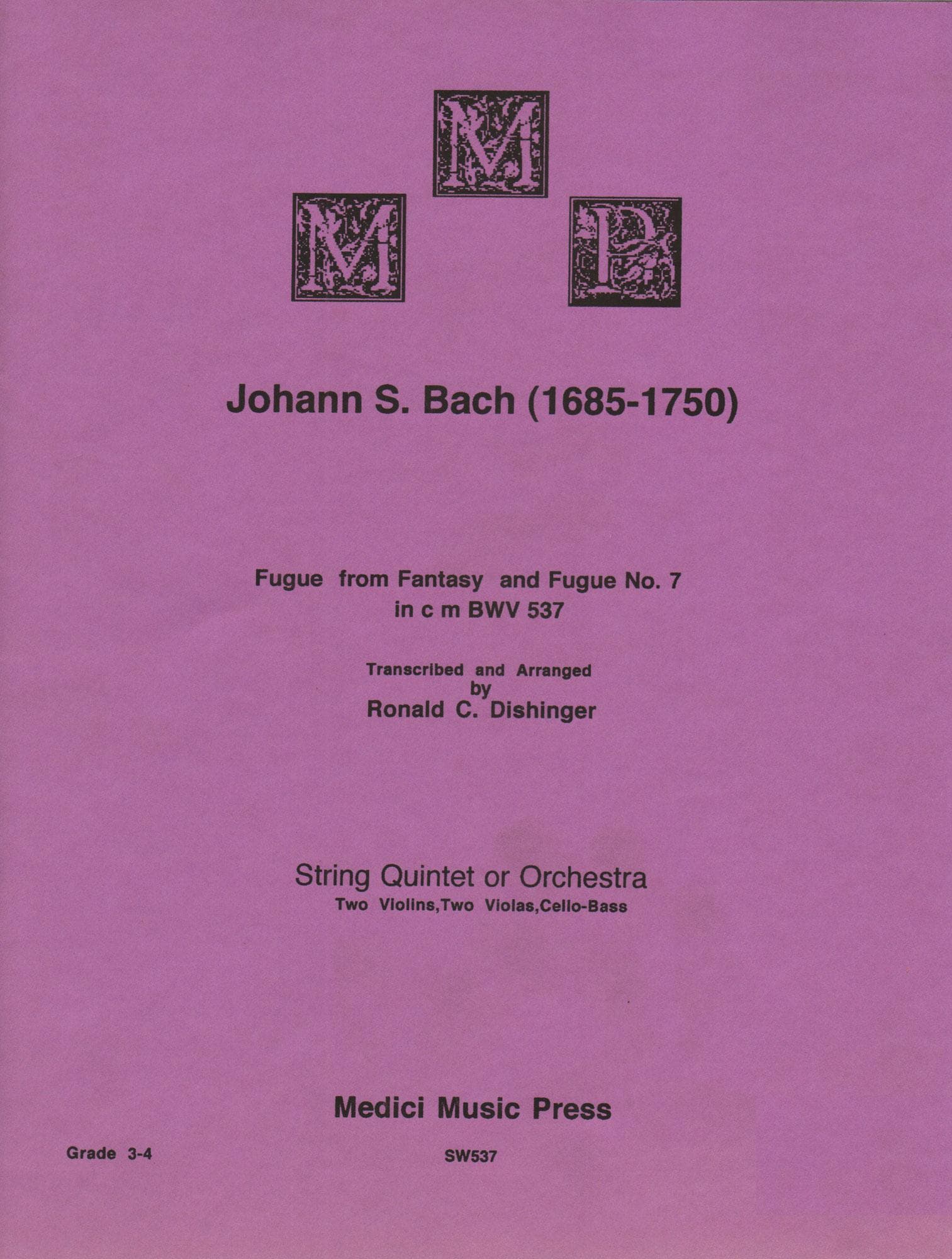 M
M P

Johann S. Bach (1685-1750)

Fugue from Fantasy and Fugue No. 7
in c m BWV 537

Transcribed and Arranged
by
Ronald C. Dishinger

String Quintet or Orchestra
Two Violins,Two Violas,Cello-Bass

Medici Music Press

Grade 3-4

SW537